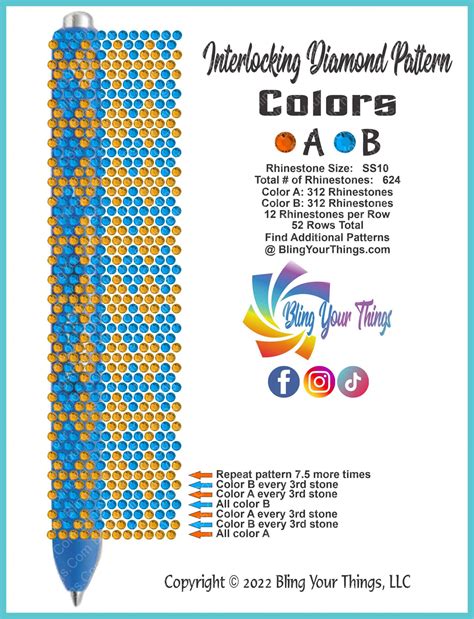 Interlocking Diamond Pattern

Colors

A B

Rhinestone Size: SS10
Total # of Rhinestones: 624
Color A: 312 Rhinestones
Color B: 312 Rhinestones
12 Rhinestones per Row
52 Rows Total
Find Additional Patterns
@ BlingYourThings.com

Bling Your Things

Repeat pattern 7.5 more times
Color B every 3rd stone
Color A every 3rd stone
All color B
Color A every 3rd stone
Color B every 3rd stone
All color A

Copyright © 2022 Bling Your Things, LLC